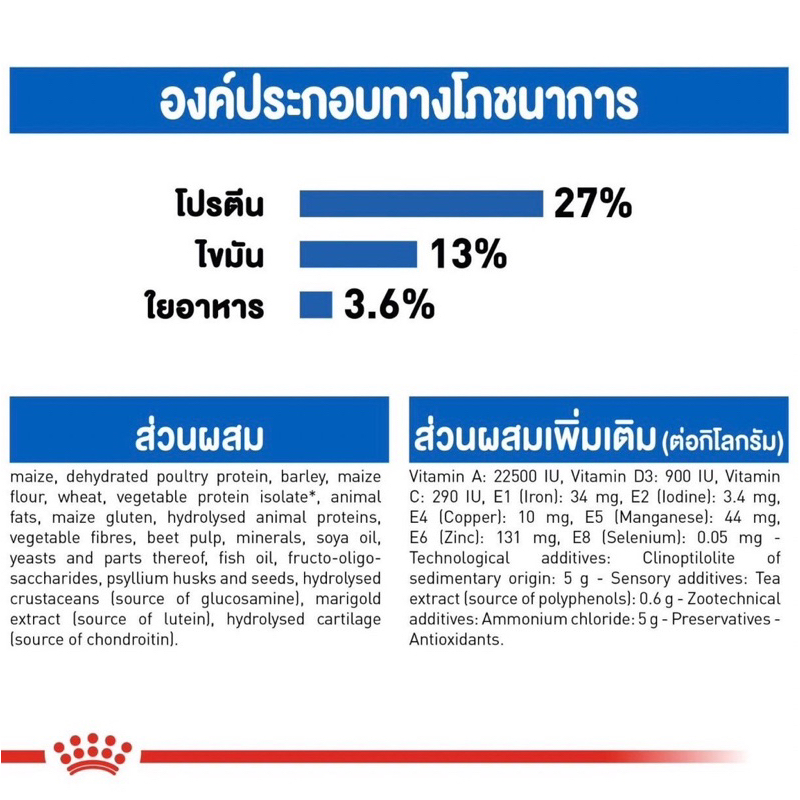 องค์ประกอบทางโภชนาการ

โปรตีน 27%
ไขมัน 13%
ใยอาหาร 3.6%

ส่วนผสม

maize, dehydrated poultry protein, barley, maize flour, wheat, vegetable protein isolate*, animal fats, maize gluten, hydrolysed animal proteins, vegetable fibres, beet pulp, minerals, soya oil, yeasts and parts thereof, fish oil, fructo-oligo-saccharides, psyllium husks and seeds, hydrolysed crustaceans (source of glucosamine), marigold extract (source of lutein), hydrolysed cartilage (source of chondroitin).

ส่วนผสมเพิ่มเติม (ต่อกิโลกรัม)

Vitamin A: 22500 IU, Vitamin D3: 900 IU, Vitamin C: 290 IU, E1 (Iron): 34 mg, E2 (Iodine): 3.4 mg, E4 (Copper): 10 mg, E5 (Manganese): 44 mg, E6 (Zinc): 131 mg, E8 (Selenium): 0.05 mg - Technological additives: Clinoptilolite of sedimentary origin: 5 g - Sensory additives: Tea extract (source of polyphenols): 0.6 g - Zootechnical additives: Ammonium chloride: 5 g - Preservatives - Antioxidants.